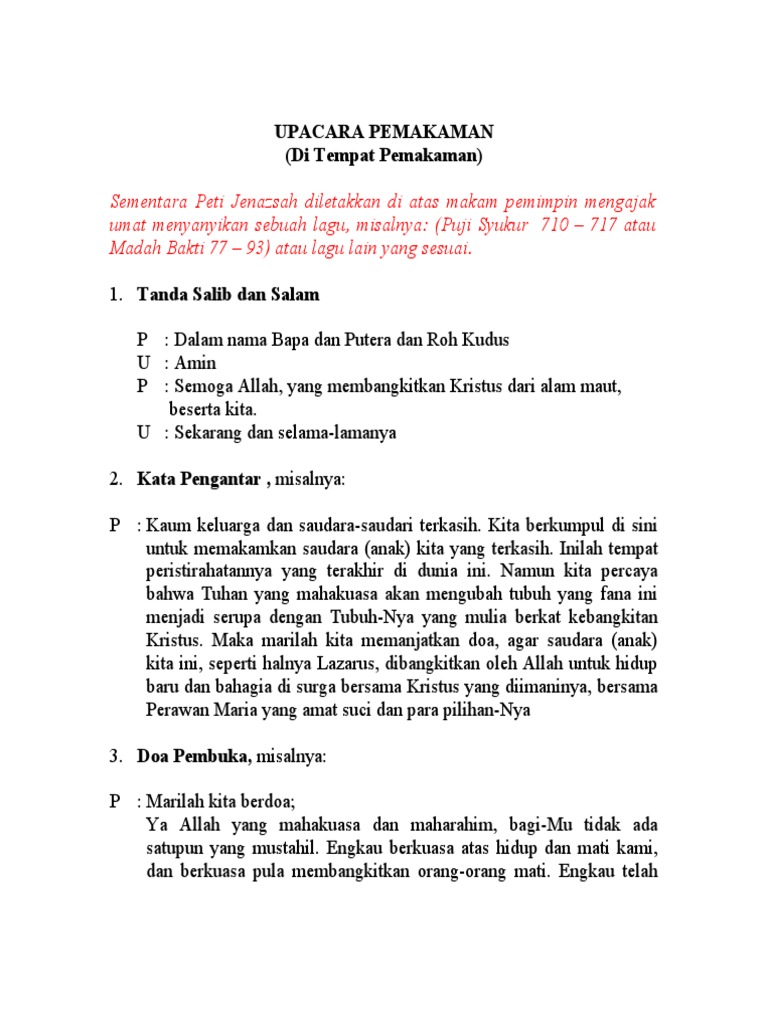 UPACARA PEMAKAMAN
(Di Tempat Pemakaman)

Sementara Peti Jenazsah diletakkan di atas makam pemimpin mengajak umat menyanyikan sebuah lagu, misalnya: (Puji Syukur 710 – 717 atau Madah Bakti 77 – 93) atau lagu lain yang sesuai.

1. Tanda Salib dan Salam

P : Dalam nama Bapa dan Putera dan Roh Kudus
U : Amin
P : Semoga Allah, yang membangkitkan Kristus dari alam maut, beserta kita.
U : Sekarang dan selama-lamanya

2. Kata Pengantar , misalnya:

P : Kaum keluarga dan saudara-saudari terkasih. Kita berkumpul di sini untuk memakamkan saudara (anak) kita yang terkasih. Inilah tempat peristirahatannya yang terakhir di dunia ini. Namun kita percaya bahwa Tuhan yang mahakuasa akan mengubah tubuh yang fana ini menjadi serupa dengan Tubuh-Nya yang mulia berkat kebangkitan Kristus. Maka marilah kita memanjatkan doa, agar saudara (anak) kita ini, seperti halnya Lazarus, dibangkitkan oleh Allah untuk hidup baru dan bahagia di surga bersama Kristus yang diimaninya, bersama Perawan Maria yang amat suci dan para pilihan-Nya

3. Doa Pembuka, misalnya:

P : Marilah kita berdoa;
Ya Allah yang mahakuasa dan maharahim, bagi-Mu tidak ada satupun yang mustahil. Engkau berkuasa atas hidup dan mati kami, dan berkuasa pula membangkitkan orang-orang mati. Engkau telah